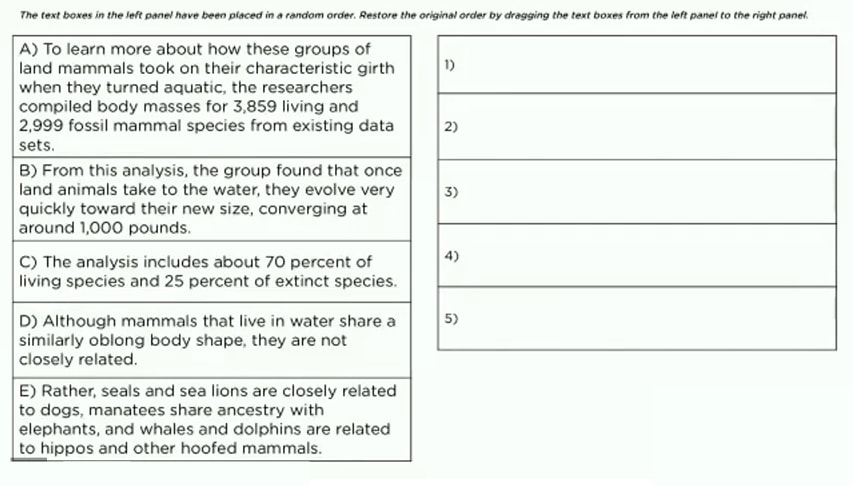 The text boxes in the left panel have been placed in a random order. Restore the original order by dragging the text boxes from the left panel to the right panel.

A) To learn more about how these groups of land mammals took on their characteristic girth when they turned aquatic, the researchers compiled body masses for 3,859 living and 2,999 fossil mammal species from existing data sets.

B) From this analysis, the group found that once land animals take to the water, they evolve very quickly toward their new size, converging at around 1,000 pounds.

C) The analysis includes about 70 percent of living species and 25 percent of extinct species.

D) Although mammals that live in water share a similarly oblong body shape, they are not closely related.

E) Rather, seals and sea lions are closely related to dogs, manatees share ancestry with elephants, and whales and dolphins are related to hippos and other hoofed mammals.

1)

2)

3)

4)

5)